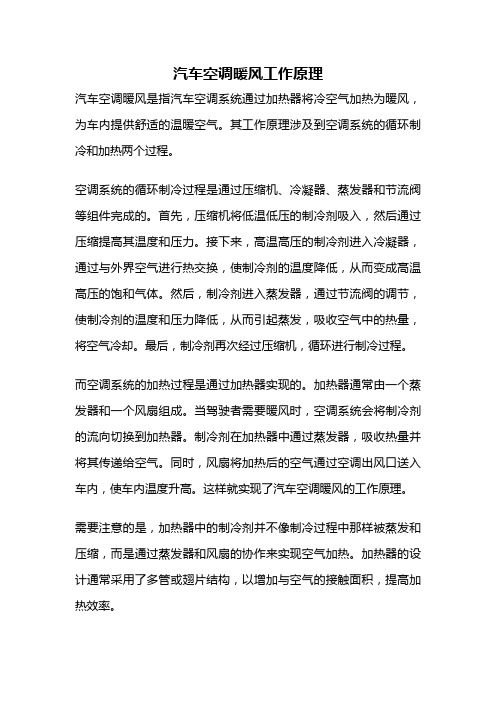 汽车空调暖风工作原理

汽车空调暖风是指汽车空调系统通过加热器将冷空气加热为暖风，为车内提供舒适的温暖空气。其工作原理涉及到空调系统的循环制冷和加热两个过程。

空调系统的循环制冷过程是通过压缩机、冷凝器、蒸发器和节流阀等组件完成的。首先，压缩机将低温低压的制冷剂吸入，然后通过压缩提高其温度和压力。接下来，高温高压的制冷剂进入冷凝器，通过与外界空气进行热交换，使制冷剂的温度降低，从而变成高温高压的饱和气体。然后，制冷剂进入蒸发器，通过节流阀的调节，使制冷剂的温度和压力降低，从而引起蒸发，吸收空气中的热量，将空气冷却。最后，制冷剂再次经过压缩机，循环进行制冷过程。

而空调系统的加热过程是通过加热器实现的。加热器通常由一个蒸发器和一个风扇组成。当驾驶者需要暖风时，空调系统会将制冷剂的流向切换到加热器。制冷剂在加热器中通过蒸发器，吸收热量并将其传递给空气。同时，风扇将加热后的空气通过空调出风口送入车内，使车内温度升高。这样就实现了汽车空调暖风的工作原理。

需要注意的是，加热器中的制冷剂并不像制冷过程中那样被蒸发和压缩，而是通过蒸发器和风扇的协作来实现空气加热。加热器的设计通常采用了多管或翅片结构，以增加与空气的接触面积，提高加热效率。